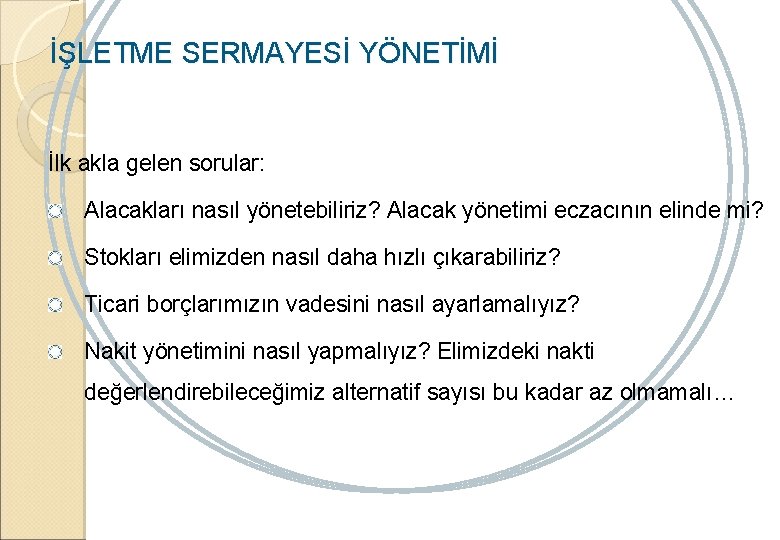 İŞLETME SERMAYESİ YÖNETİMİ

İlk akla gelen sorular:

Alacakları nasıl yönetebiliriz? Alacak yönetimi eczacının elinde mi?

Stokları elimizden nasıl daha hızlı çıkarabiliriz?

Ticari borçlarımızın vadesini nasıl ayarlamalıyız?

Nakit yönetimini nasıl yapmalıyız? Elimizdeki nakti değerlendirebileceğimiz alternatif sayısı bu kadar az olmamalı…